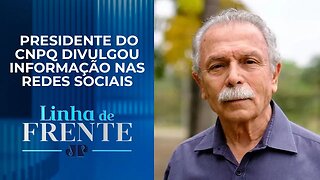 PRESIDENTE DO CNPQ DIVULGOU INFORMAÇÃO NAS REDES SOCIAIS

Linha de FRENTE

JP